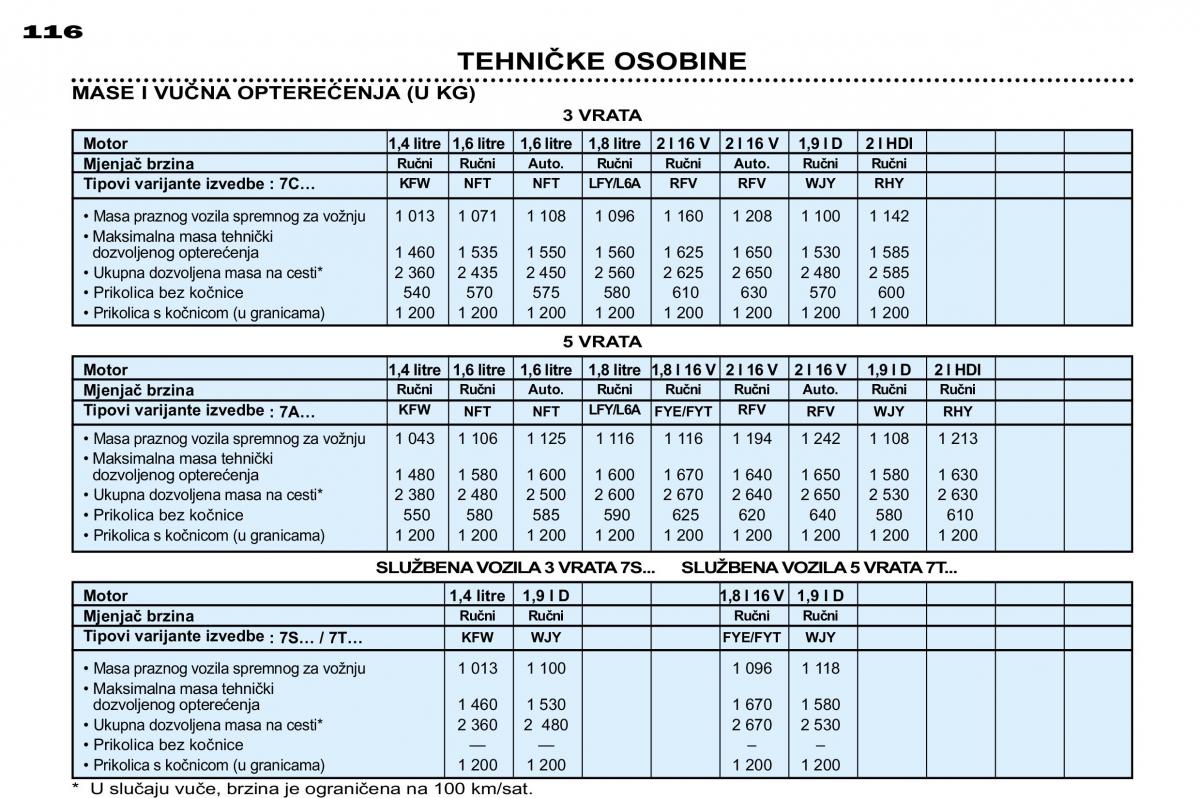 116

TEHNIČKE OSOBINE

MASE I VUČNA OPTEREĆENJA (U KG)

3 VRATA

| Motor | 1,4 litre | 1,6 litre | 1,6 litre | 1,8 litre | 2 l 16 V | 2 l 16 V | 1,9 l D | 2 l HDI | | | |
|---|---|---|---|---|---|---|---|---|---|---|---|
| Mjenjač brzina | Ručni | Ručni | Auto. | Ručni | Ručni | Auto. | Ručni | Ručni | | | |
| Tipovi varijante izvedbe : 7C… | KFW | NFT | NFT | LFY/L6A | RFV | RFV | WJY | RHY | | | |
| • Masa praznog vozila spremnog za vožnju | 1 013 | 1 071 | 1 108 | 1 096 | 1 160 | 1 208 | 1 100 | 1 142 | | | |
| • Maksimalna masa tehnički dozvoljenog opterećenja | 1 460 | 1 535 | 1 550 | 1 560 | 1 625 | 1 650 | 1 530 | 1 585 | | | |
| • Ukupna dozvoljena masa na cesti* | 2 360 | 2 435 | 2 450 | 2 560 | 2 625 | 2 650 | 2 480 | 2 585 | | | |
| • Prikolica bez kočnice | 540 | 570 | 575 | 580 | 610 | 630 | 570 | 600 | | | |
| • Prikolica s kočnicom (u granicama) | 1 200 | 1 200 | 1 200 | 1 200 | 1 200 | 1 200 | 1 200 | 1 200 | | | |

5 VRATA

| Motor | 1,4 litre | 1,6 litre | 1,6 litre | 1,8 litre | 1,8 l 16 V | 2 l 16 V | 2 l 16 V | 1,9 l D | 2 l HDI | | |
|---|---|---|---|---|---|---|---|---|---|---|---|
| Mjenjač brzina | Ručni | Ručni | Auto. | Ručni | Ručni | Ručni | Auto. | Ručni | Ručni | | |
| Tipovi varijante izvedbe : 7A… | KFW | NFT | NFT | LFY/L6A | FYE/FYT | RFV | RFV | WJY | RHY | | |
| • Masa praznog vozila spremnog za vožnju | 1 043 | 1 106 | 1 125 | 1 116 | 1 116 | 1 194 | 1 242 | 1 108 | 1 213 | | |
| • Maksimalna masa tehnički dozvoljenog opterećenja | 1 480 | 1 580 | 1 600 | 1 600 | 1 670 | 1 640 | 1 650 | 1 580 | 1 630 | | |
| • Ukupna dozvoljena masa na cesti* | 2 380 | 2 480 | 2 500 | 2 600 | 2 670 | 2 640 | 2 650 | 2 530 | 2 630 | | |
| • Prikolica bez kočnice | 550 | 580 | 585 | 590 | 625 | 620 | 640 | 580 | 610 | | |
| • Prikolica s kočnicom (u granicama) | 1 200 | 1 200 | 1 200 | 1 200 | 1 200 | 1 200 | 1 200 | 1 200 | 1 200 | | |

SLUŽBENA VOZILA 3 VRATA 7S… SLUŽBENA VOZILA 5 VRATA 7T…

| Motor | 1,4 litre | 1,9 l D | | | 1,8 l 16 V | 1,9 l D | | | | |
|---|---|---|---|---|---|---|---|---|---|---|
| Mjenjač brzina | Ručni | Ručni | | | Ručni | Ručni | | | | |
| Tipovi varijante izvedbe : 7S… / 7T… | KFW | WJY | | | FYE/FYT | WJY | | | | |
| • Masa praznog vozila spremnog za vožnju | 1 013 | 1 100 | | | 1 096 | 1 118 | | | | |
| • Maksimalna masa tehnički dozvoljenog opterećenja | 1 460 | 1 530 | | | 1 670 | 1 580 | | | | |
| • Ukupna dozvoljena masa na cesti* | 2 360 | 2 480 | | | 2 670 | 2 530 | | | | |
| • Prikolica bez kočnice | — | — | | | – | – | | | | |
| • Prikolica s kočnicom (u granicama) | 1 200 | 1 200 | | | 1 200 | 1 200 | | | | |

* U slučaju vuče, brzina je ograničena na 100 km/sat.